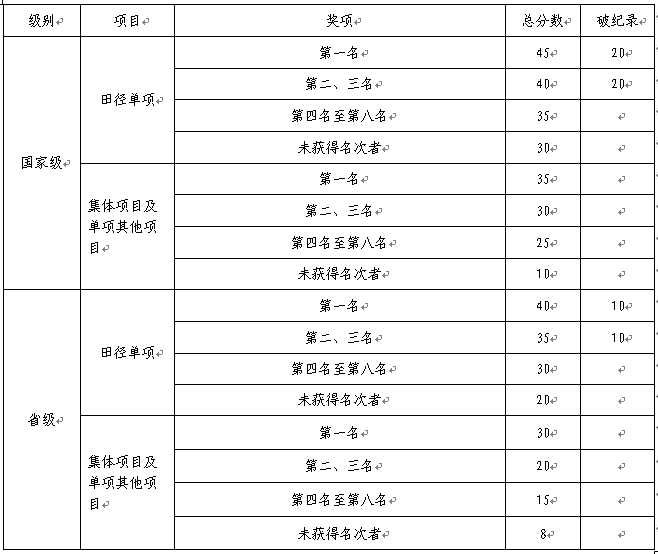 | 级别 | 项目 | 奖项 | 总分数 | 破纪录 |
|---|---|---|---|---|
| 国家级 | 田径单项 | 第一名 | 45 | 20 |
| | | 第二、三名 | 40 | 20 |
| | | 第四名至第八名 | 35 | |
| | | 未获得名次者 | 30 | |
| | 集体项目及单项其他项目 | 第一名 | 35 | |
| | | 第二、三名 | 30 | |
| | | 第四名至第八名 | 25 | |
| | | 未获得名次者 | 10 | |
| 省级 | 田径单项 | 第一名 | 40 | 10 |
| | | 第二、三名 | 35 | 10 |
| | | 第四名至第八名 | 30 | |
| | | 未获得名次者 | 20 | |
| | 集体项目及单项其他项目 | 第一名 | 30 | |
| | | 第二、三名 | 20 | |
| | | 第四名至第八名 | 15 | |
| | | 未获得名次者 | 8 | |